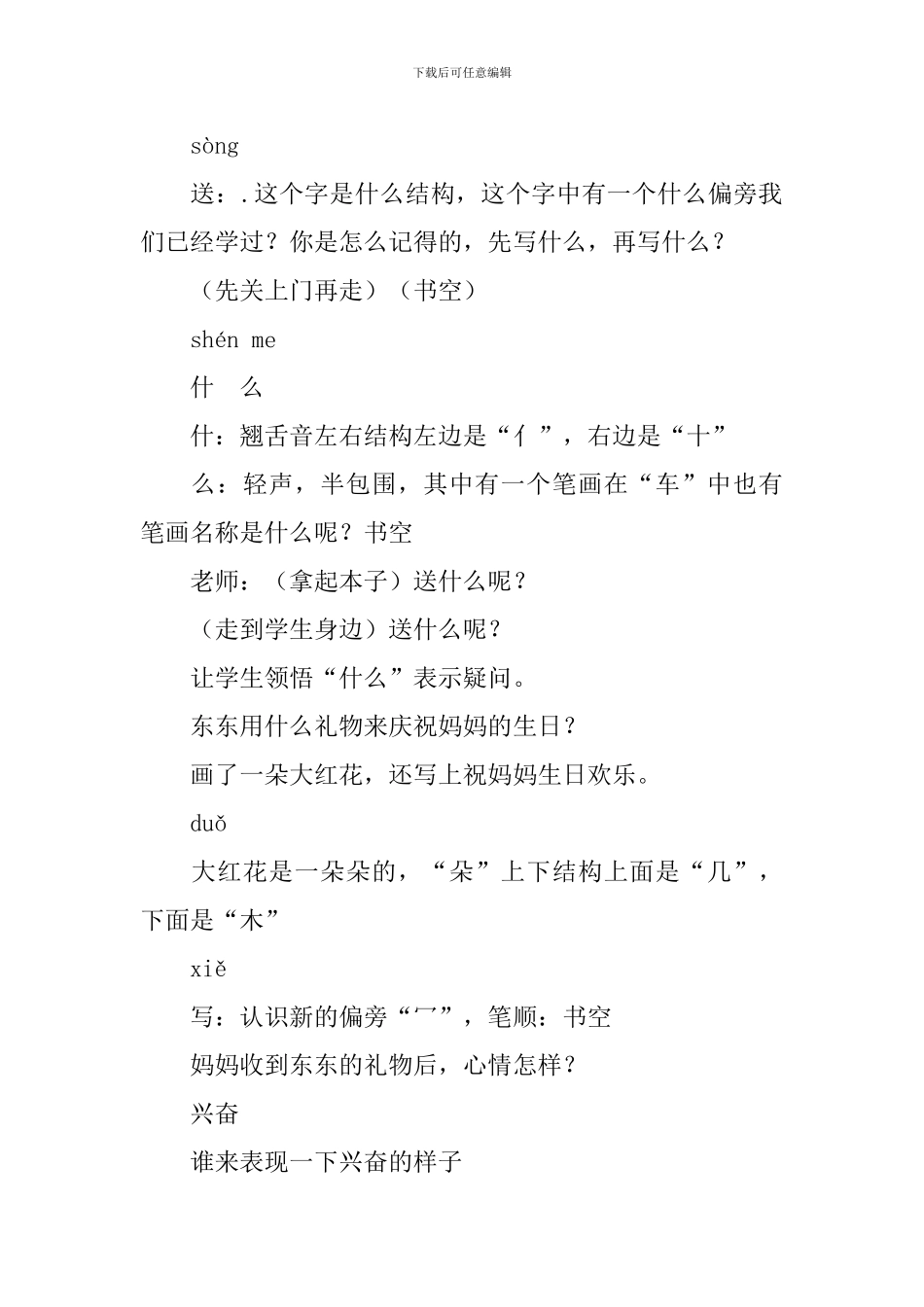 下载后可任意编辑

sòng

送：.这个字是什么结构，这个字中有一个什么偏旁我们已经学过？你是怎么记得的，先写什么，再写什么？

（先关上门再走）（书空）

shén me

什 么

什：翘舌音左右结构左边是“亻”，右边是“十”

么：轻声，半包围，其中有一个笔画在“车”中也有笔画名称是什么呢？书空

老师：（拿起本子）送什么呢？

（走到学生身边）送什么呢？

让学生领悟“什么”表示疑问。

东东用什么礼物来庆祝妈妈的生日？

画了一朵大红花，还写上祝妈妈生日欢乐。

duǒ

大红花是一朵朵的，“朵”上下结构上面是“几”，下面是“木”

xiě

写：认识新的偏旁“冖”，笔顺：书空

妈妈收到东东的礼物后，心情怎样？

兴奋

谁来表现一下兴奋的样子